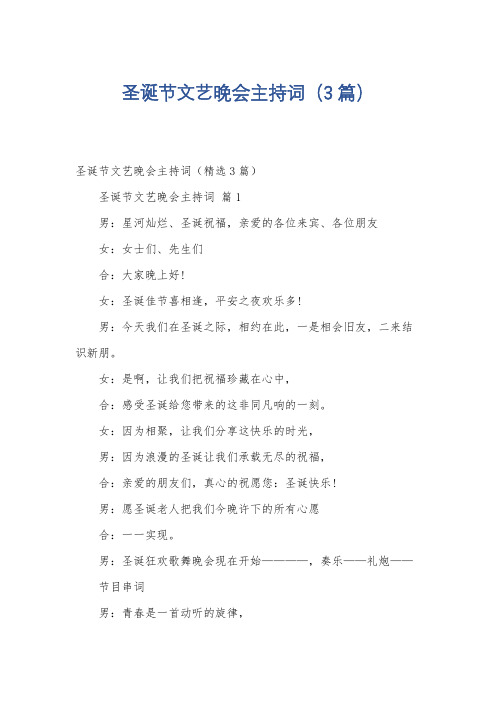 圣诞节文艺晚会主持词（3篇）

圣诞节文艺晚会主持词（精选3篇）

圣诞节文艺晚会主持词 篇1

男：星河灿烂、圣诞祝福，亲爱的各位来宾、各位朋友

女：女士们、先生们

合：大家晚上好！

女：圣诞佳节喜相逢，平安之夜欢乐多！

男：今天我们在圣诞之际，相约在此，一是相会旧友，二来结识新朋。

女：是啊，让我们把祝福珍藏在心中，

合：感受圣诞给您带来的这非同凡响的一刻。

女：因为相聚，让我们分享这快乐的时光，

男：因为浪漫的圣诞让我们承载无尽的祝福，

合：亲爱的朋友们，真心的祝愿您：圣诞快乐！

男：愿圣诞老人把我们今晚许下的所有心愿

合：一一实现。

男：圣诞狂欢歌舞晚会现在开始————，奏乐——礼炮——

节目串词

男：青春是一首动听的旋律，